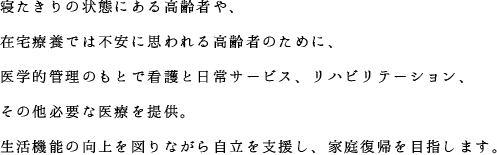 寝たきりの状態にある高齢者や、

在宅療養では不安に思われる高齢者のために、

医学的管理のもとで看護と日常サービス、リハビリテーション、

その他必要な医療を提供。

生活機能の向上を図りながら自立を支援し、家庭復帰を目指します。